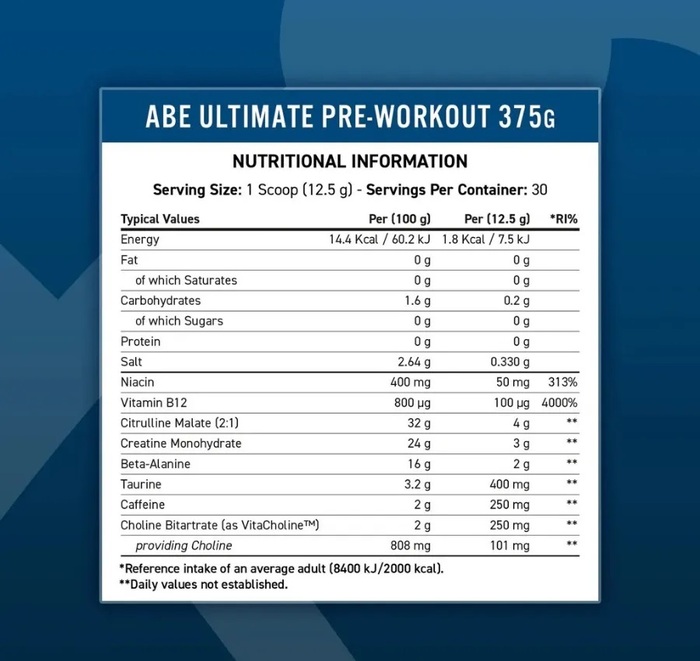 ABE ULTIMATE PRE-WORKOUT 375G

NUTRITIONAL INFORMATION

Serving Size: 1 Scoop (12.5 g) - Servings Per Container: 30

| Typical Values | Per (100 g) | Per (12.5 g) | *RI% |
|---|---|---|---|
| Energy | 14.4 Kcal / 60.2 kJ | 1.8 Kcal / 7.5 kJ | |
| Fat | 0 g | 0 g | |
| of which Saturates | 0 g | 0 g | |
| Carbohydrates | 1.6 g | 0.2 g | |
| of which Sugars | 0 g | 0 g | |
| Protein | 0 g | 0 g | |
| Salt | 2.64 g | 0.330 g | |
| Niacin | 400 mg | 50 mg | 313% |
| Vitamin B12 | 800 µg | 100 µg | 4000% |
| Citrulline Malate (2:1) | 32 g | 4 g | ** |
| Creatine Monohydrate | 24 g | 3 g | ** |
| Beta-Alanine | 16 g | 2 g | ** |
| Taurine | 3.2 g | 400 mg | ** |
| Caffeine | 2 g | 250 mg | ** |
| Choline Bitartrate (as VitaCholine™) | 2 g | 250 mg | ** |
| providing Choline | 808 mg | 101 mg | ** |

*Reference intake of an average adult (8400 kJ/2000 kcal).
**Daily values not established.